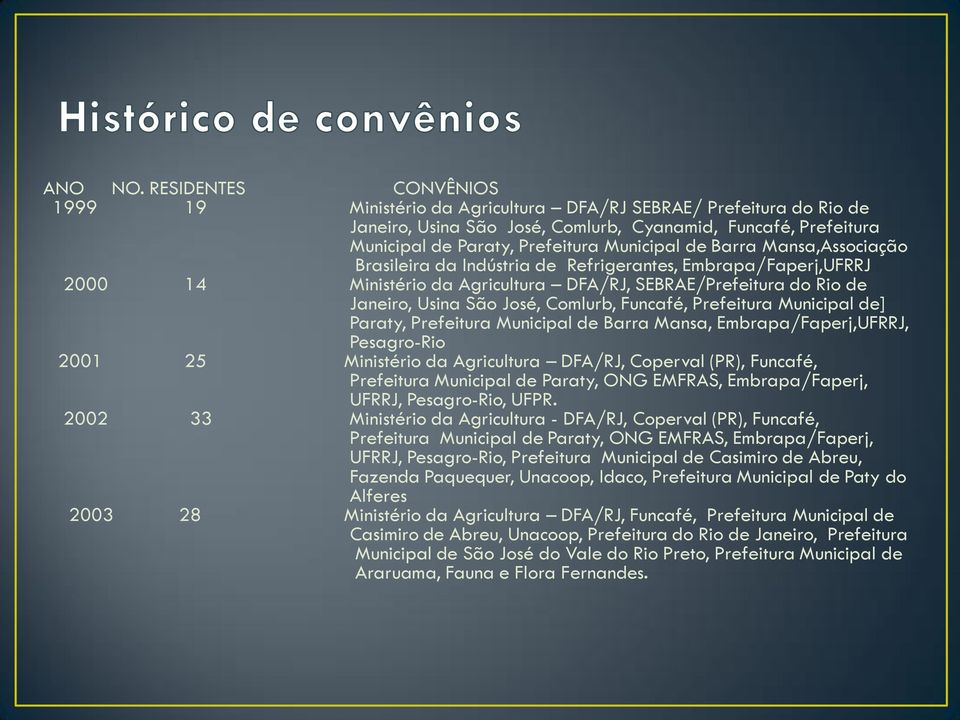 Histórico de convênios

| ANO | NO. RESIDENTES | CONVÊNIOS |
|---|---|---|
| 1999 | 19 | Ministério da Agricultura – DFA/RJ SEBRAE/ Prefeitura do Rio de Janeiro, Usina São José, Comlurb, Cyanamid, Funcafé, Prefeitura Municipal de Paraty, Prefeitura Municipal de Barra Mansa,Associação Brasileira da Indústria de Refrigerantes, Embrapa/Faperj,UFRRJ |
| 2000 | 14 | Ministério da Agricultura – DFA/RJ, SEBRAE/Prefeitura do Rio de Janeiro, Usina São José, Comlurb, Funcafé, Prefeitura Municipal de] Paraty, Prefeitura Municipal de Barra Mansa, Embrapa/Faperj,UFRRJ, Pesagro-Rio |
| 2001 | 25 | Ministério da Agricultura – DFA/RJ, Coperval (PR), Funcafé, Prefeitura Municipal de Paraty, ONG EMFRAS, Embrapa/Faperj, UFRRJ, Pesagro-Rio, UFPR. |
| 2002 | 33 | Ministério da Agricultura - DFA/RJ, Coperval (PR), Funcafé, Prefeitura Municipal de Paraty, ONG EMFRAS, Embrapa/Faperj, UFRRJ, Pesagro-Rio, Prefeitura Municipal de Casimiro de Abreu, Fazenda Paquequer, Unacoop, Idaco, Prefeitura Municipal de Paty do Alferes |
| 2003 | 28 | Ministério da Agricultura – DFA/RJ, Funcafé, Prefeitura Municipal de Casimiro de Abreu, Unacoop, Prefeitura do Rio de Janeiro, Prefeitura Municipal de São José do Vale do Rio Preto, Prefeitura Municipal de Araruama, Fauna e Flora Fernandes. |